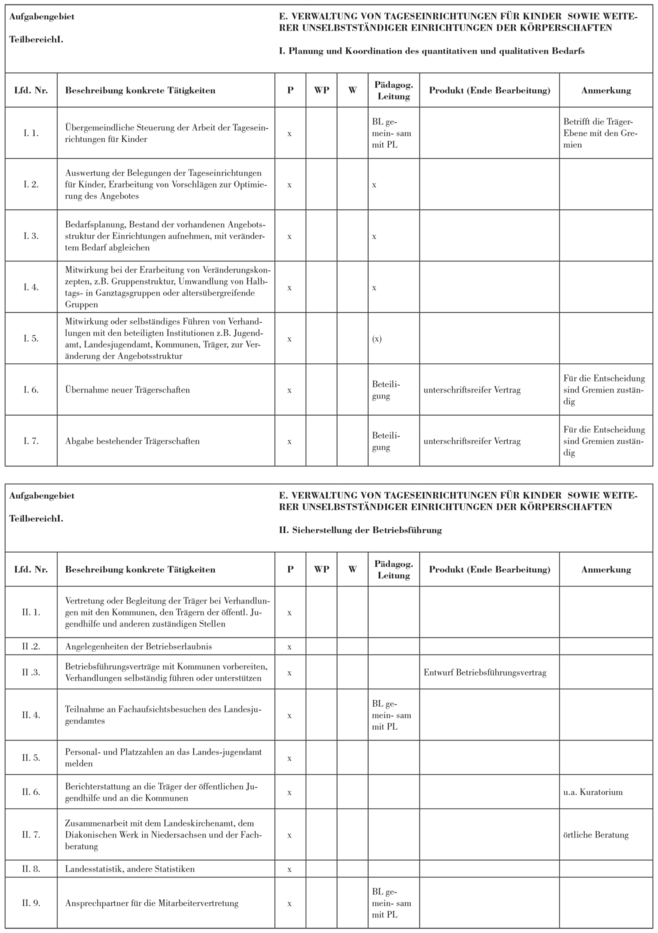 Aufgabengebiet

TeilbereichI.

E. VERWALTUNG VON TAGESEINRICHTUNGEN FÜR KINDER SOWIE WEITERER UNSELBSTSTÄNDIGER EINRICHTUNGEN DER KÖRPERSCHAFTEN

I. Planung und Koordination des quantitativen und qualitativen Bedarfs

| Lfd. Nr. | Beschreibung konkrete Tätigkeiten | P | WP | W | Pädagog. Leitung | Produkt (Ende Bearbeitung) | Anmerkung |
|---|---|---|---|---|---|---|---|
| I. 1. | Übergemeindliche Steuerung der Arbeit der Tageseinrichtungen für Kinder | x | | | BL gemein- sam mit PL | | Betrifft die Träger-Ebene mit den Gremien |
| I. 2. | Auswertung der Belegungen der Tageseinrichtungen für Kinder, Erarbeitung von Vorschlägen zur Optimierung des Angebotes | x | | | x | | |
| I. 3. | Bedarfsplanung, Bestand der vorhandenen Angebotsstruktur der Einrichtungen aufnehmen, mit verändertem Bedarf abgleichen | x | | | x | | |
| I. 4. | Mitwirkung bei der Erarbeitung von Veränderungskonzepten, z.B. Gruppenstruktur, Umwandlung von Halbtags- in Ganztagsgruppen oder altersübergreifende Gruppen | x | | | x | | |
| I. 5. | Mitwirkung oder selbständiges Führen von Verhandlungen mit den beteiligten Institutionen z.B. Jugendamt, Landesjugendamt, Kommunen, Träger, zur Veränderung der Angebotsstruktur | x | | | (x) | | |
| I. 6. | Übernahme neuer Trägerschaften | x | | | Beteiligung | unterschriftsreifer Vertrag | Für die Entscheidung sind Gremien zuständig |
| I. 7. | Abgabe bestehender Trägerschaften | x | | | Beteiligung | unterschriftsreifer Vertrag | Für die Entscheidung sind Gremien zuständig |

Aufgabengebiet

TeilbereichI.

E. VERWALTUNG VON TAGESEINRICHTUNGEN FÜR KINDER SOWIE WEITERER UNSELBSTSTÄNDIGER EINRICHTUNGEN DER KÖRPERSCHAFTEN

II. Sicherstellung der Betriebsführung

| Lfd. Nr. | Beschreibung konkrete Tätigkeiten | P | WP | W | Pädagog. Leitung | Produkt (Ende Bearbeitung) | Anmerkung |
|---|---|---|---|---|---|---|---|
| II. 1. | Vertretung oder Begleitung der Träger bei Verhandlungen mit den Kommunen, den Trägern der öffentl. Jugendhilfe und anderen zuständigen Stellen | x | | | | | |
| II .2. | Angelegenheiten der Betriebserlaubnis | x | | | | | |
| II .3. | Betriebsführungsverträge mit Kommunen vorbereiten, Verhandlungen selbständig führen oder unterstützen | x | | | | Entwurf Betriebsführungsvertrag | |
| II. 4. | Teilnahme an Fachaufsichtsbesuchen des Landesjugendamtes | x | | | BL gemein- sam mit PL | | |
| II. 5. | Personal- und Platzzahlen an das Landes-jugendamt melden | x | | | | | |
| II. 6. | Berichterstattung an die Träger der öffentlichen Jugendhilfe und an die Kommunen | x | | | | | u.a. Kuratorium |
| II. 7. | Zusammenarbeit mit dem Landeskirchenamt, dem Diakonischen Werk in Niedersachsen und der Fachberatung | x | | | | | örtliche Beratung |
| II. 8. | Landesstatistik, andere Statistiken | x | | | | | |
| II. 9. | Ansprechpartner für die Mitarbeitervertretung | x | | | BL gemein- sam mit PL | | |